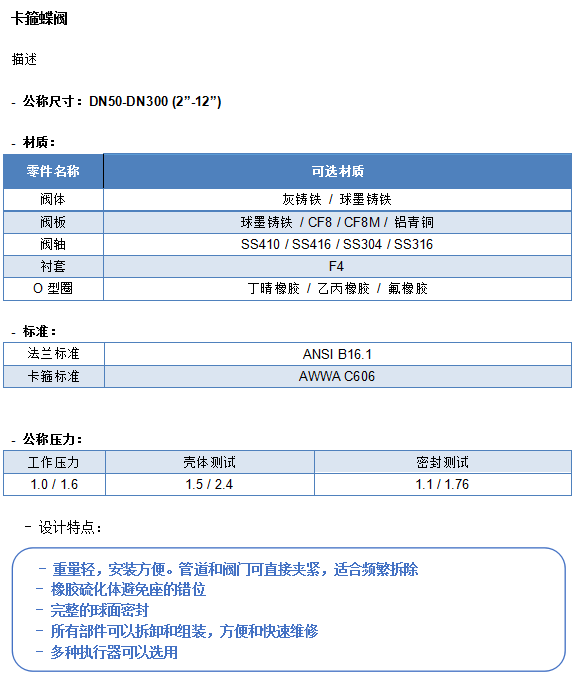 卡箍蝶阀

描述

- 公称尺寸：DN50-DN300 (2”-12”)

- 材质：

| 零件名称 | 可选材质 |
|---|---|
| 阀体 | 灰铸铁 / 球墨铸铁 |
| 阀板 | 球墨铸铁 / CF8 / CF8M / 铝青铜 |
| 阀轴 | SS410 / SS416 / SS304 / SS316 |
| 衬套 | F4 |
| O 型圈 | 丁晴橡胶 / 乙丙橡胶 / 氟橡胶 |

- 标准：

| 法兰标准 | ANSI B16.1 |
|---|---|
| 卡箍标准 | AWWA C606 |

- 公称压力：

| 工作压力 | 壳体测试 | 密封测试 |
|---|---|---|
| 1.0 / 1.6 | 1.5 / 2.4 | 1.1 / 1.76 |

- 设计特点：

- 重量轻，安装方便。管道和阀门可直接夹紧，适合频繁拆除
- 橡胶硫化体避免座的错位
- 完整的球面密封
- 所有部件可以拆卸和组装，方便和快速维修
- 多种执行器可以选用